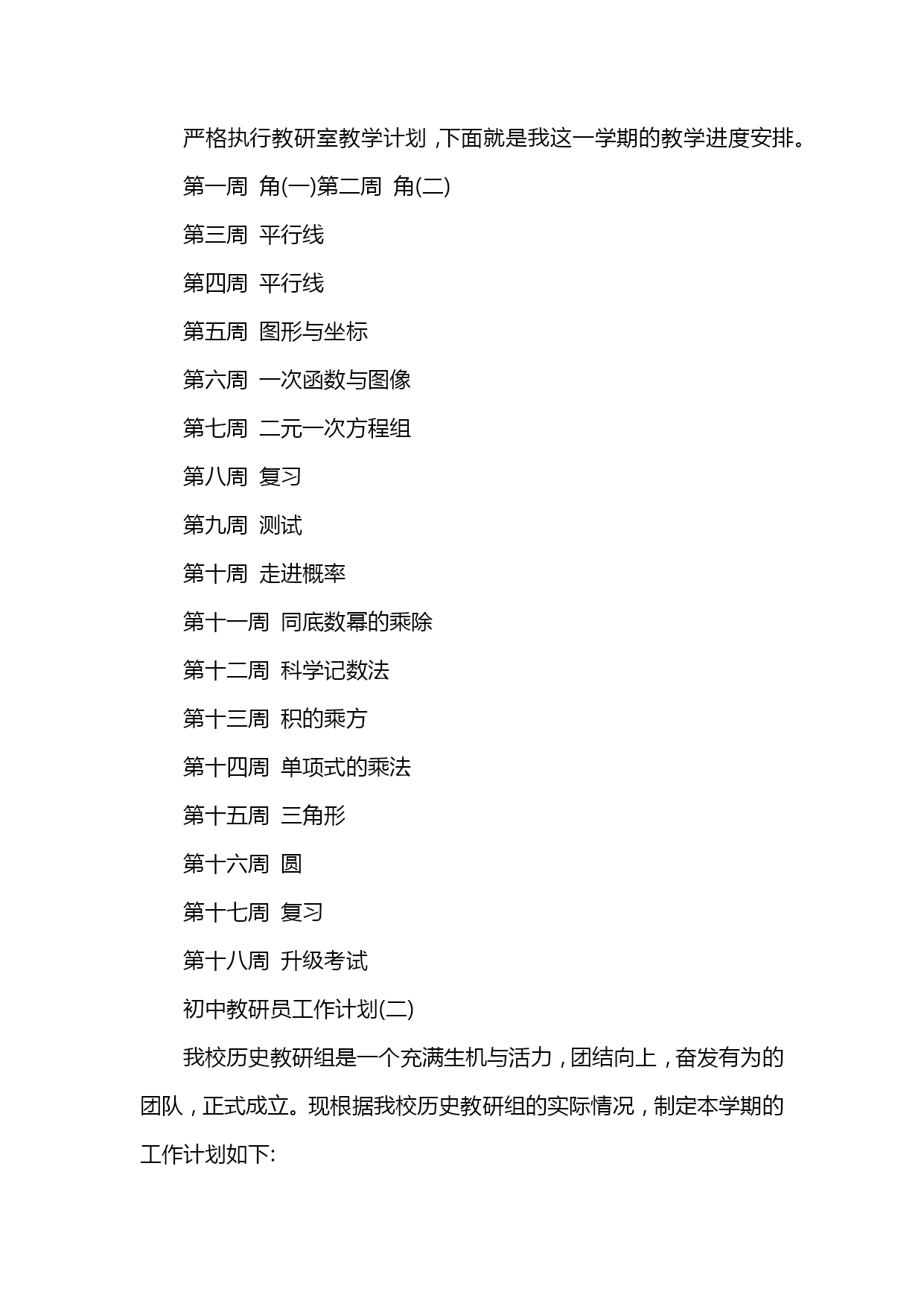 严格执行教研室教学计划，下面就是我这一学期的教学进度安排。

第一周 角(一)第二周 角(二)

第三周 平行线

第四周 平行线

第五周 图形与坐标

第六周 一次函数与图像

第七周 二元一次方程组

第八周 复习

第九周 测试

第十周 走进概率

第十一周 同底数幂的乘除

第十二周 科学记数法

第十三周 积的乘方

第十四周 单项式的乘法

第十五周 三角形

第十六周 圆

第十七周 复习

第十八周 升级考试

初中教研员工作计划(二)

我校历史教研组是一个充满生机与活力，团结向上，奋发有为的团队，正式成立。现根据我校历史教研组的实际情况，制定本学期的工作计划如下: